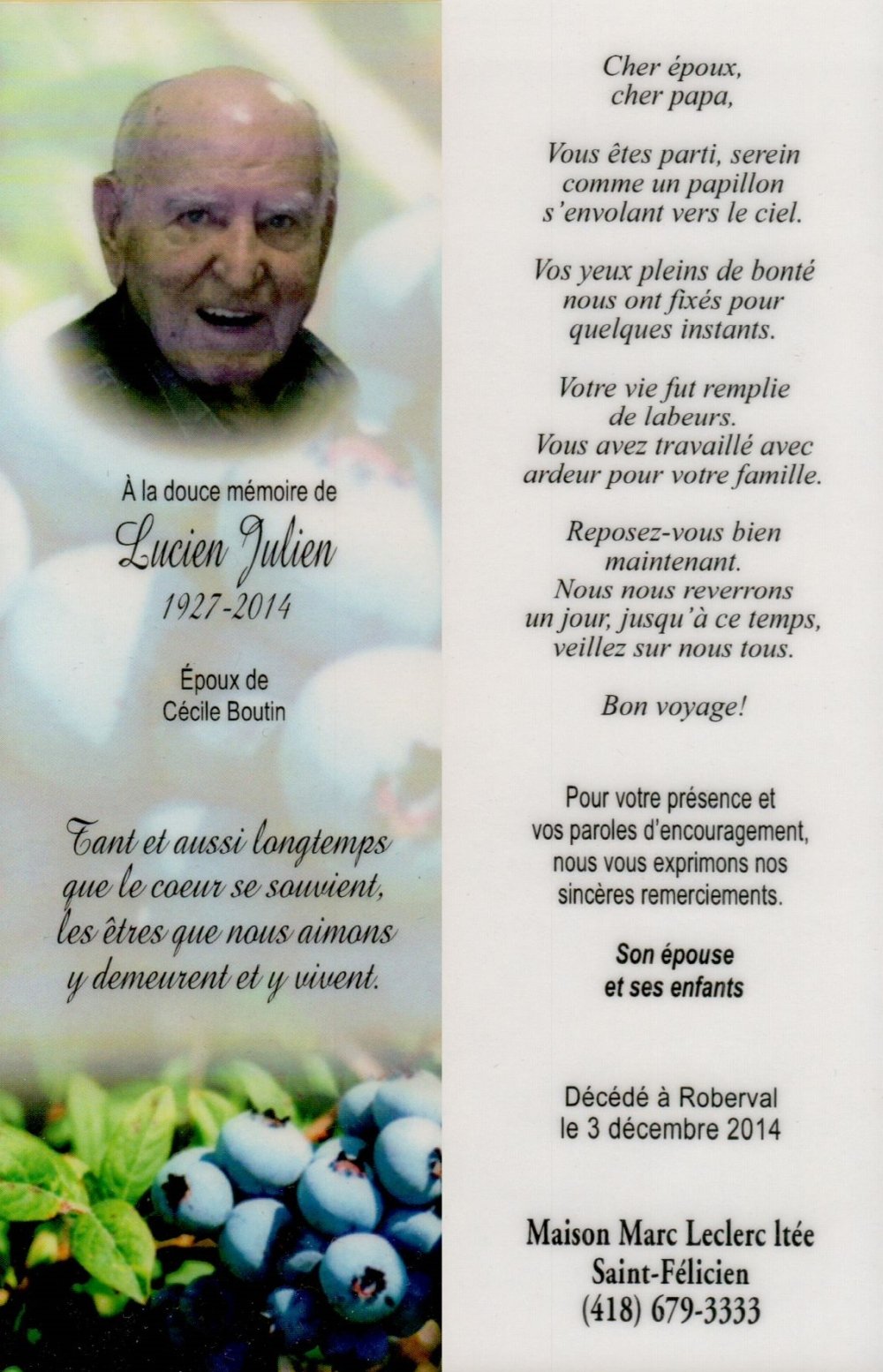 À la douce mémoire de

Lucien Julien

1927-2014

Époux de
Cécile Boutin

Tant et aussi longtemps
que le coeur se souvient,
les êtres que nous aimons
y demeurent et y vivent.

Cher époux,
cher papa,

Vous êtes parti, serein
comme un papillon
s'envolant vers le ciel.

Vos yeux pleins de bonté
nous ont fixés pour
quelques instants.

Votre vie fut remplie
de labeurs.
Vous avez travaillé avec
ardeur pour votre famille.

Reposez-vous bien
maintenant.
Nous nous reverrons
un jour, jusqu'à ce temps,
veillez sur nous tous.

Bon voyage!

Pour votre présence et vos paroles d'encouragement, nous vous exprimons nos sincères remerciements.

Son épouse
et ses enfants

Décédé à Roberval
le 3 décembre 2014

Maison Marc Leclerc ltée
Saint-Félicien
(418) 679-3333